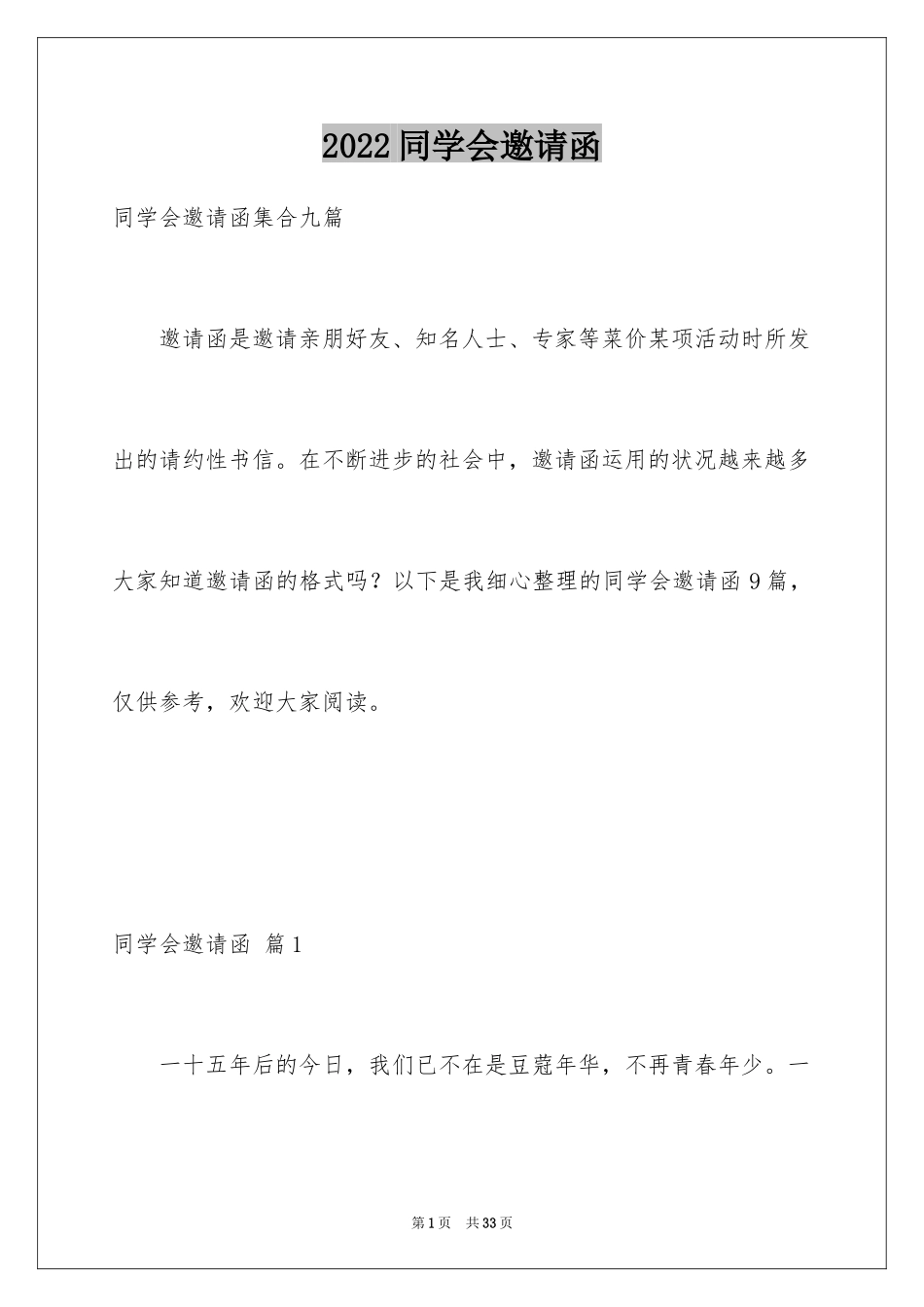 2022 同学会邀请函

同学会邀请函集合九篇

邀请函是邀请亲朋好友、知名人士、专家等菜价某项活动时所发出的请约性书信。在不断进步的社会中，邀请函运用的状况越来越多大家知道邀请函的格式吗？以下是我细心整理的同学会邀请函 9 篇，仅供参考，欢迎大家阅读。

同学会邀请函 篇 1

一十五年后的今日，我们已不在是豆蔻年华，不再青春年少。一

第 1 页 共 33 页